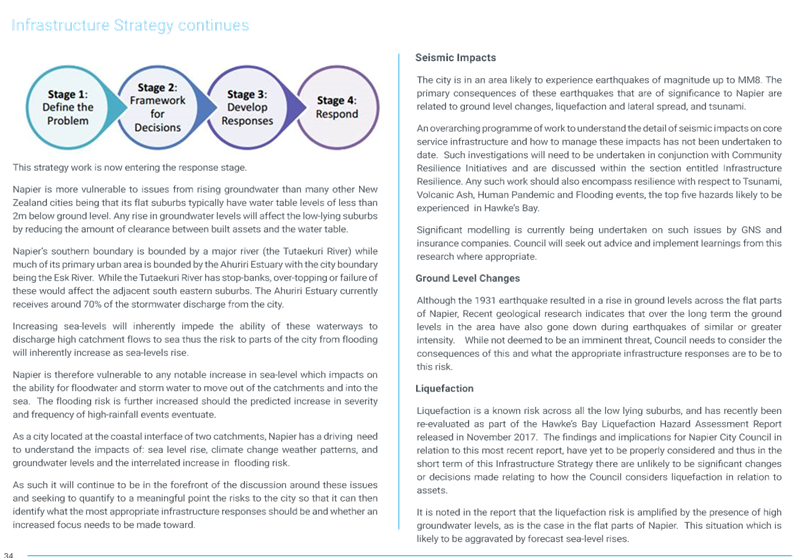 Infrastructure Strategy continues

Stage 1: Define the Problem

Stage 2: Framework for Decisions

Stage 3: Develop Responses

Stage 4: Respond

This strategy work is now entering the response stage.

Napier is more vulnerable to issues from rising groundwater than many other New Zealand cities being that its flat suburbs typically have water table levels of less than 2m below ground level. Any rise in groundwater levels will affect the low-lying suburbs by reducing the amount of clearance between built assets and the water table.

Napier's southern boundary is bounded by a major river (the Tutaekuri River) while much of its primary urban area is bounded by the Ahuriri Estuary with the city boundary being the Esk River. While the Tutaekuri River has stop-banks, over-topping or failure of these would affect the adjacent south eastern suburbs. The Ahuriri Estuary currently receives around 70% of the stormwater discharge from the city.

Increasing sea-levels will inherently impede the ability of these waterways to discharge high catchment flows to sea thus the risk to parts of the city from flooding will inherently increase as sea-levels rise.

Napier is therefore vulnerable to any notable increase in sea-level which impacts on the ability for floodwater and storm water to move out of the catchments and into the sea. The flooding risk is further increased should the predicted increase in severity and frequency of high-rainfall events eventuate.

As a city located at the coastal interface of two catchments, Napier has a driving need to understand the impacts of: sea level rise, climate change weather patterns, and groundwater levels and the interrelated increase in flooding risk.

As such it will continue to be in the forefront of the discussion around these issues and seeking to quantify to a meaningful point the risks to the city so that it can then identify what the most appropriate infrastructure responses should be and whether an increased focus needs to be made toward.

Seismic Impacts

The city is in an area likely to experience earthquakes of magnitude up to MM8. The primary consequences of these earthquakes that are of significance to Napier are related to ground level changes, liquefaction and lateral spread, and tsunami.

An overarching programme of work to understand the detail of seismic impacts on core service infrastructure and how to manage these impacts has not been undertaken to date. Such investigations will need to be undertaken in conjunction with Community Resilience Initiatives and are discussed within the section entitled Infrastructure Resilience. Any such work should also encompass resilience with respect to Tsunami, Volcanic Ash, Human Pandemic and Flooding events, the top five hazards likely to be experienced in Hawke's Bay.

Significant modelling is currently being undertaken on such issues by GNS and insurance companies. Council will seek out advice and implement learnings from this research where appropriate.

Ground Level Changes

Although the 1931 earthquake resulted in a rise in ground levels across the flat parts of Napier, Recent geological research indicates that over the long term the ground levels in the area have also gone down during earthquakes of similar or greater intensity. While not deemed to be an imminent threat, Council needs to consider the consequences of this and what the appropriate infrastructure responses are to be to this risk.

Liquefaction

Liquefaction is a known risk across all the low lying suburbs, and has recently been re-evaluated as part of the Hawke's Bay Liquefaction Hazard Assessment Report released in November 2017. The findings and implications for Napier City Council in relation to this most recent report, have yet to be properly considered and thus in the short term of this Infrastructure Strategy there are unlikely to be significant changes or decisions made relating to how the Council considers liquefaction in relation to assets.

It is noted in the report that the liquefaction risk is amplified by the presence of high groundwater levels, as is the case in the flat parts of Napier. This situation which is likely to be aggravated by forecast sea-level rises.

34